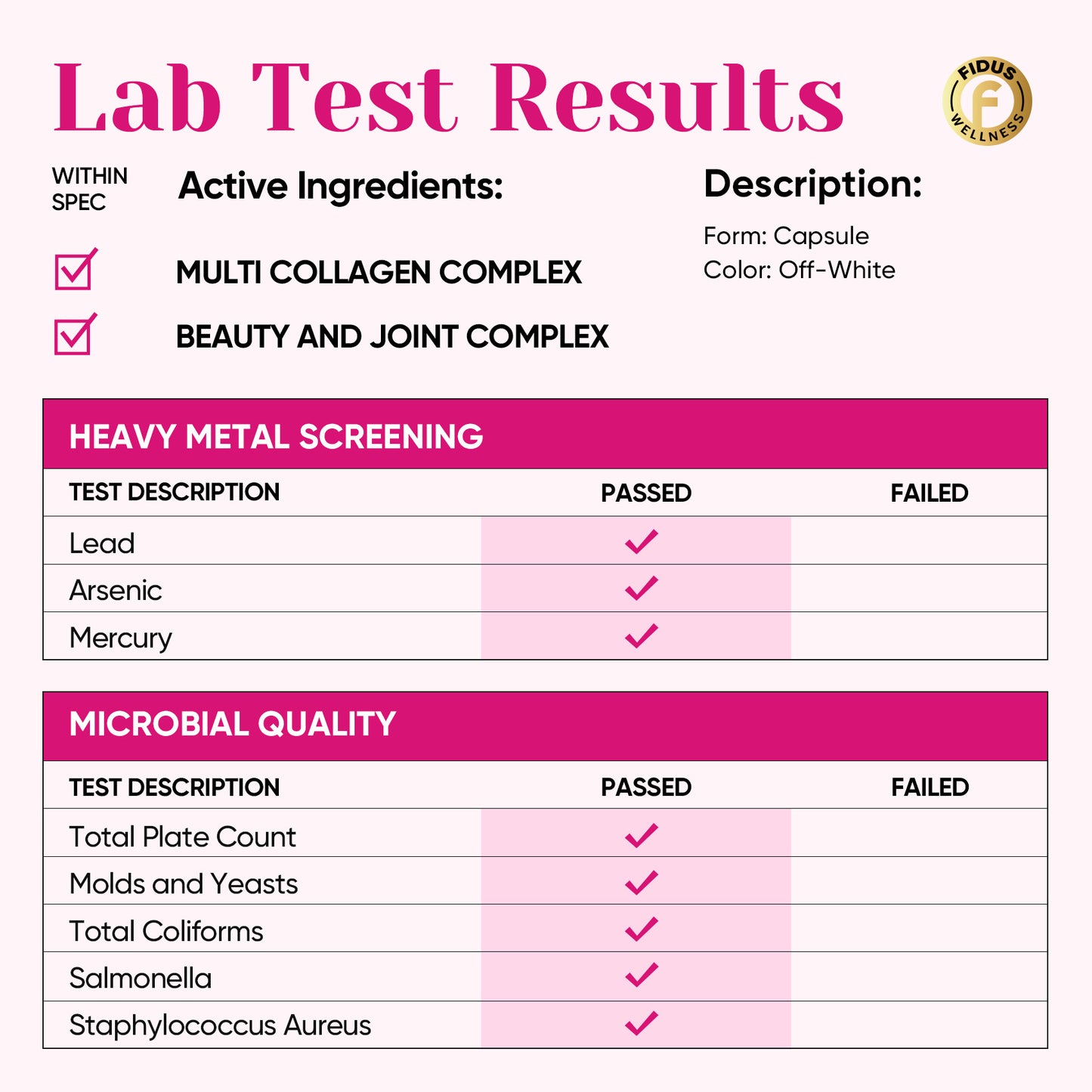 Lab Test Results

FIDUS
F
WELLNESS

WITHIN SPEC

Active Ingredients:

☑ MULTI COLLAGEN COMPLEX

☑ BEAUTY AND JOINT COMPLEX

Description:

Form: Capsule
Color: Off-White

HEAVY METAL SCREENING

| TEST DESCRIPTION | PASSED | FAILED |
|---|---|---|
| Lead | ✓ | |
| Arsenic | ✓ | |
| Mercury | ✓ | |

MICROBIAL QUALITY

| TEST DESCRIPTION | PASSED | FAILED |
|---|---|---|
| Total Plate Count | ✓ | |
| Molds and Yeasts | ✓ | |
| Total Coliforms | ✓ | |
| Salmonella | ✓ | |
| Staphylococcus Aureus | ✓ | |